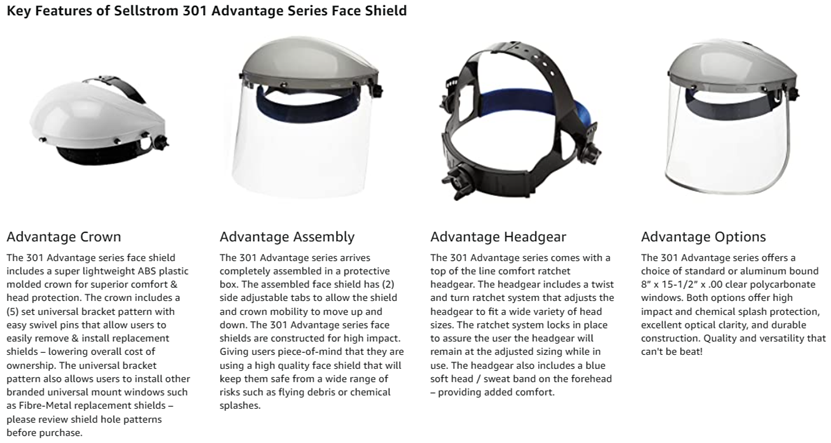 Key Features of Sellstrom 301 Advantage Series Face Shield

Advantage Crown

The 301 Advantage series face shield includes a super lightweight ABS plastic molded crown for superior comfort & head protection. The crown includes a (5) set universal bracket pattern with easy swivel pins that allow users to easily remove & install replacement shields – lowering overall cost of ownership. The universal bracket pattern also allows users to install other branded universal mount windows such as Fibre-Metal replacement shields – please review shield hole patterns before purchase.

Advantage Assembly

The 301 Advantage series arrives completely assembled in a protective box. The assembled face shield has (2) side adjustable tabs to allow the shield and crown mobility to move up and down. The 301 Advantage series face shields are constructed for high impact. Giving users piece-of-mind that they are using a high quality face shield that will keep them safe from a wide range of risks such as flying debris or chemical splashes.

Advantage Headgear

The 301 Advantage series comes with a top of the line comfort ratchet headgear. The headgear includes a twist and turn ratchet system that adjusts the headgear to fit a wide variety of head sizes. The ratchet system locks in place to assure the user the headgear will remain at the adjusted sizing while in use. The headgear also includes a blue soft head / sweat band on the forehead – providing added comfort.

Advantage Options

The 301 Advantage series offers a choice of standard or aluminum bound 8" x 15-1/2" x .00 clear polycarbonate windows. Both options offer high impact and chemical splash protection, excellent optical clarity, and durable construction. Quality and versatility that can't be beat!